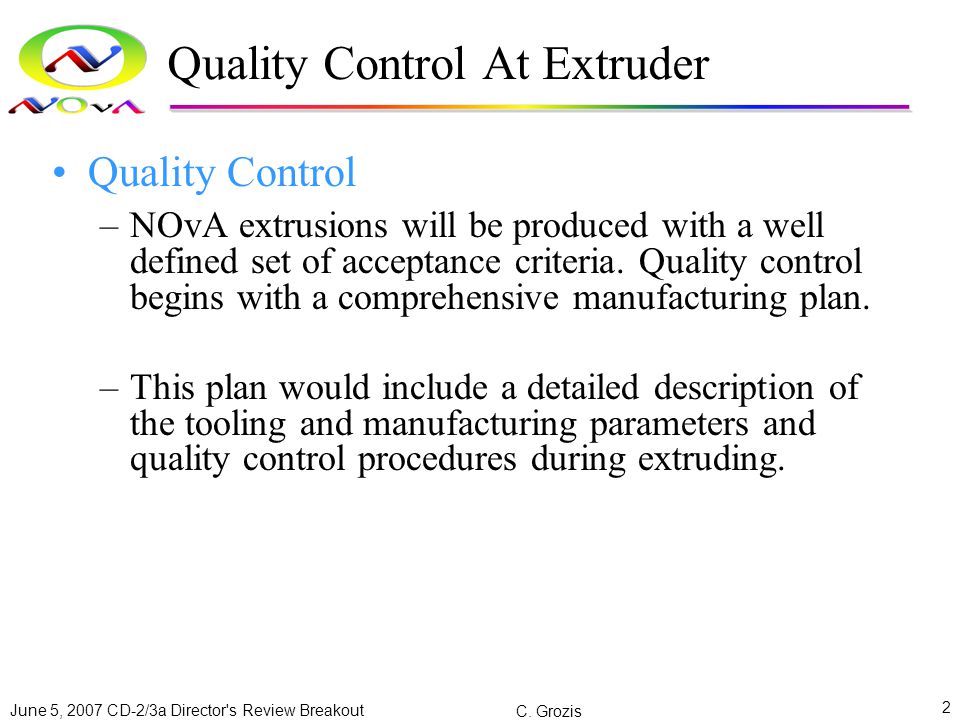 NOvA

Quality Control At Extruder

• Quality Control

– NOvA extrusions will be produced with a well defined set of acceptance criteria. Quality control begins with a comprehensive manufacturing plan.

– This plan would include a detailed description of the tooling and manufacturing parameters and quality control procedures during extruding.

June 5, 2007 CD-2/3a Director's Review Breakout C. Grozis 2